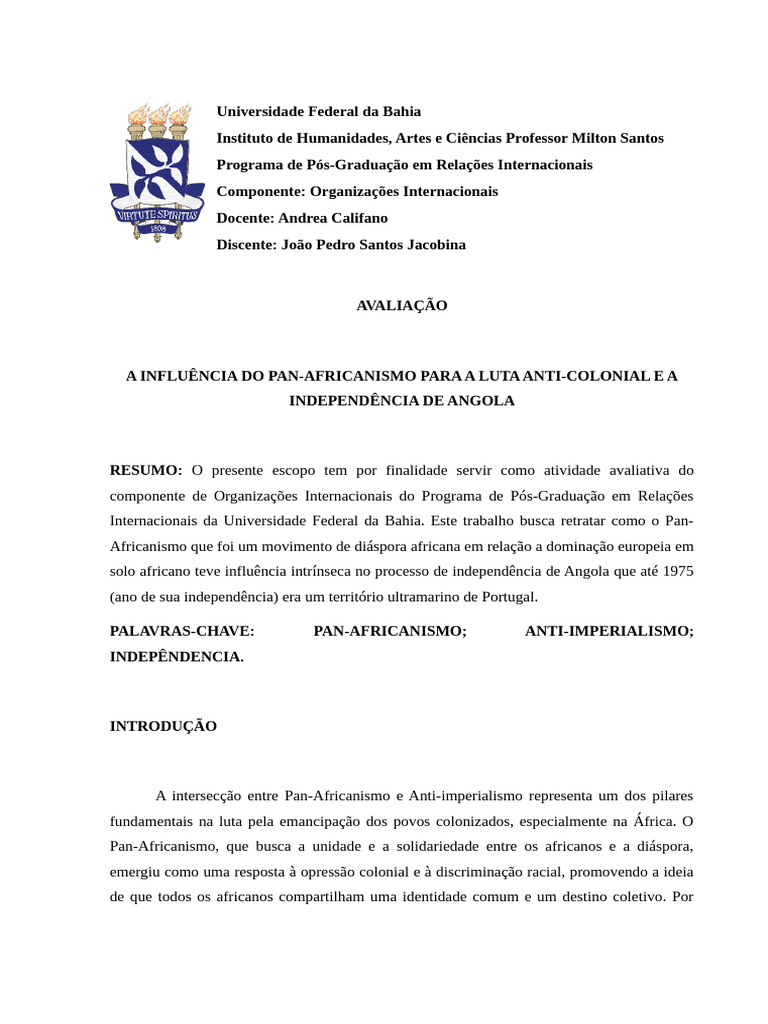 VIRTUTE SPIRITUS
1808

Universidade Federal da Bahia
Instituto de Humanidades, Artes e Ciências Professor Milton Santos
Programa de Pós-Graduação em Relações Internacionais
Componente: Organizações Internacionais
Docente: Andrea Califano
Discente: João Pedro Santos Jacobina

AVALIAÇÃO

A INFLUÊNCIA DO PAN-AFRICANISMO PARA A LUTA ANTI-COLONIAL E A INDEPENDÊNCIA DE ANGOLA

RESUMO: O presente escopo tem por finalidade servir como atividade avaliativa do componente de Organizações Internacionais do Programa de Pós-Graduação em Relações Internacionais da Universidade Federal da Bahia. Este trabalho busca retratar como o Pan-Africanismo que foi um movimento de diáspora africana em relação a dominação europeia em solo africano teve influência intrínseca no processo de independência de Angola que até 1975 (ano de sua independência) era um território ultramarino de Portugal.

PALAVRAS-CHAVE: PAN-AFRICANISMO; ANTI-IMPERIALISMO; INDEPÊNDENCIA.

INTRODUÇÃO

A intersecção entre Pan-Africanismo e Anti-imperialismo representa um dos pilares fundamentais na luta pela emancipação dos povos colonizados, especialmente na África. O Pan-Africanismo, que busca a unidade e a solidariedade entre os africanos e a diáspora, emergiu como uma resposta à opressão colonial e à discriminação racial, promovendo a ideia de que todos os africanos compartilham uma identidade comum e um destino coletivo. Por